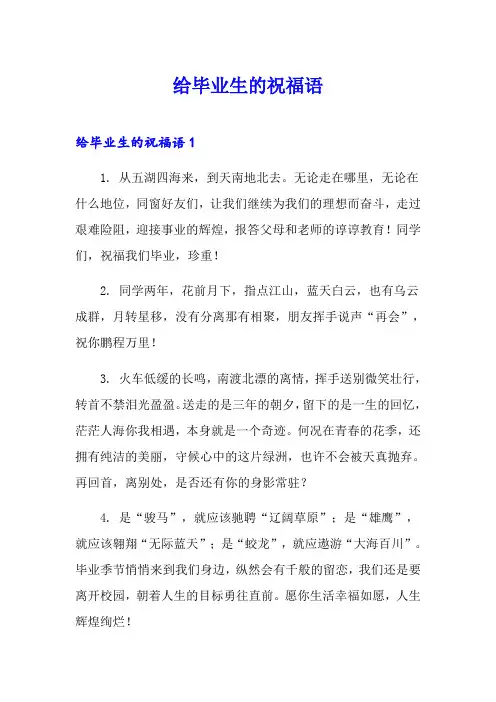 给毕业生的祝福语

给毕业生的祝福语 1

1. 从五湖四海来，到天南地北去。无论走在哪里，无论在什么地位，同窗好友们，让我们继续为我们的理想而奋斗，走过艰难险阻，迎接事业的辉煌，报答父母和老师的谆谆教育！同学们，祝福我们毕业，珍重！

2. 同学两年，花前月下，指点江山，蓝天白云，也有乌云成群，月转星移，没有分离那有相聚，朋友挥手说声“再会”，祝你鹏程万里！

3. 火车低缓的长鸣，南渡北漂的离情，挥手送别微笑壮行，转首不禁泪光盈盈。送走的是三年的朝夕，留下的是一生的回忆，茫茫人海你我相遇，本身就是一个奇迹。何况在青春的花季，还拥有纯洁的美丽，守候心中的这片绿洲，也许不会被天真抛弃。再回首，离别处，是否还有你的身影常驻？

4. 是“骏马”，就应该驰骋“辽阔草原”；是“雄鹰”，就应该翱翔“无际蓝天”；是“蛟龙”，就应遨游“大海百川”。毕业季节悄悄来到我们身边，纵然会有千般的留恋，我们还是要离开校园，朝着人生的目标勇往直前。愿你生活幸福如愿，人生辉煌绚烂！